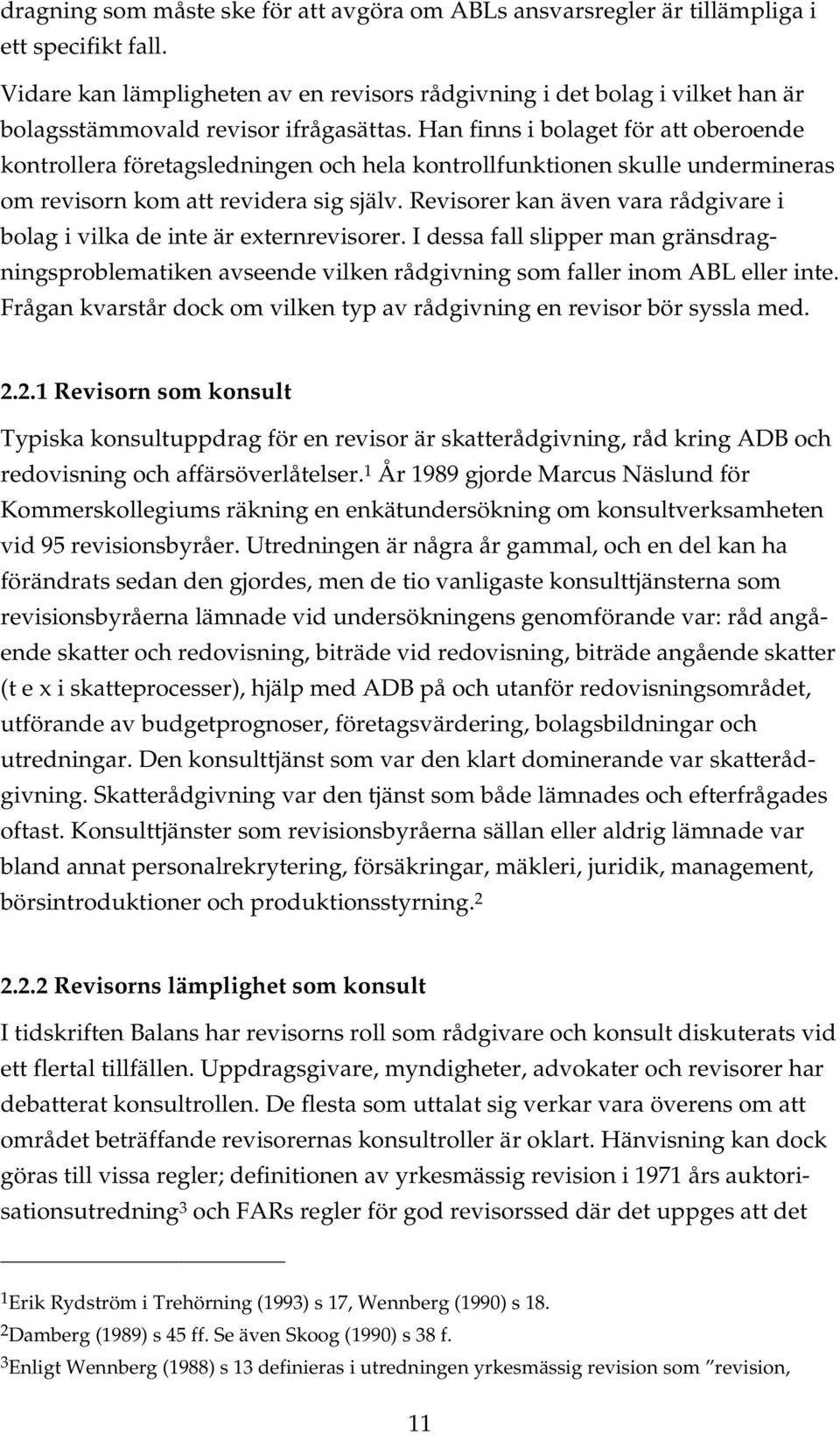 dragning som måste ske för att avgöra om ABLs ansvarsregler är tillämpliga i ett specifikt fall.

Vidare kan lämpligheten av en revisors rådgivning i det bolag i vilket han är bolagsstämmovald revisor ifrågasättas. Han finns i bolaget för att oberoende kontrollera företagsledningen och hela kontrollfunktionen skulle undermineras om revisorn kom att revidera sig själv. Revisorer kan även vara rådgivare i bolag i vilka de inte är externrevisorer. I dessa fall slipper man gränsdragningsproblematiken avseende vilken rådgivning som faller inom ABL eller inte. Frågan kvarstår dock om vilken typ av rådgivning en revisor bör syssla med.

2.2.1 Revisorn som konsult

Typiska konsultuppdrag för en revisor är skatterådgivning, råd kring ADB och redovisning och affärsöverlåtelser.$^1$ År 1989 gjorde Marcus Näslund för Kommerskollegiums räkning en enkätundersökning om konsultverksamheten vid 95 revisionsbyråer. Utredningen är några år gammal, och en del kan ha förändrats sedan den gjordes, men de tio vanligaste konsulttjänsterna som revisionsbyråerna lämnade vid undersökningens genomförande var: råd angående skatter och redovisning, biträde vid redovisning, biträde angående skatter (t e x i skatteprocesser), hjälp med ADB på och utanför redovisningsområdet, utförande av budgetprognoser, företagsvärdering, bolagsbildningar och utredningar. Den konsulttjänst som var den klart dominerande var skatterådgivning. Skatterådgivning var den tjänst som både lämnades och efterfrågades oftast. Konsulttjänster som revisionsbyråerna sällan eller aldrig lämnade var bland annat personalrekrytering, försäkringar, mäkleri, juridik, management, börsintroduktioner och produktionsstyrning.$^2$

2.2.2 Revisorns lämplighet som konsult

I tidskriften Balans har revisorns roll som rådgivare och konsult diskuterats vid ett flertal tillfällen. Uppdragsgivare, myndigheter, advokater och revisorer har debatterat konsultrollen. De flesta som uttalat sig verkar vara överens om att området beträffande revisorernas konsultroller är oklart. Hänvisning kan dock göras till vissa regler; definitionen av yrkesmässig revision i 1971 års auktorisationsutredning$^3$ och FARs regler för god revisorssed där det uppges att det

$^1$Erik Rydström i Trehörning (1993) s 17, Wennberg (1990) s 18.
$^2$Damberg (1989) s 45 ff. Se även Skoog (1990) s 38 f.
$^3$Enligt Wennberg (1988) s 13 definieras i utredningen yrkesmässig revision som ”revision,

11